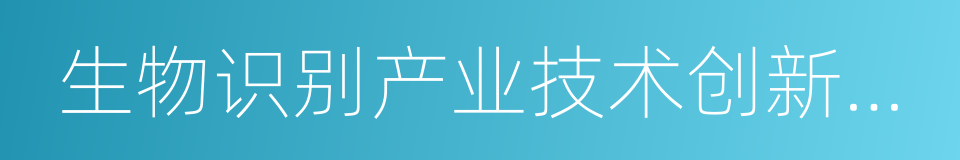 生物识别产业技术创新...